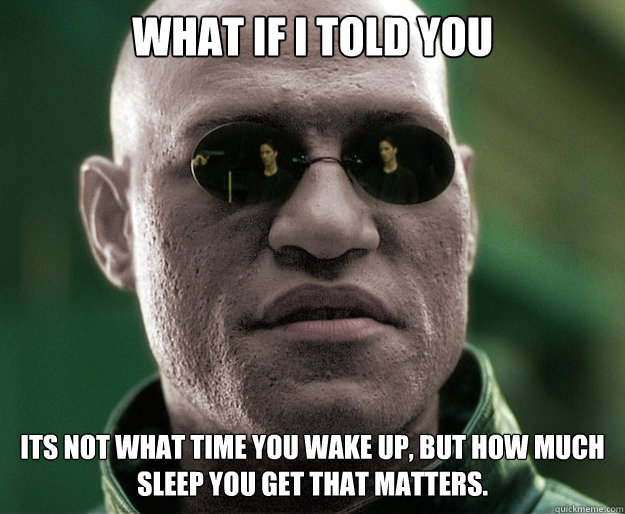 WHAT IF I TOLD YOU

ITS NOT WHAT TIME YOU WAKE UP, BUT HOW MUCH SLEEP YOU GET THAT MATTERS.

quickmeme.com